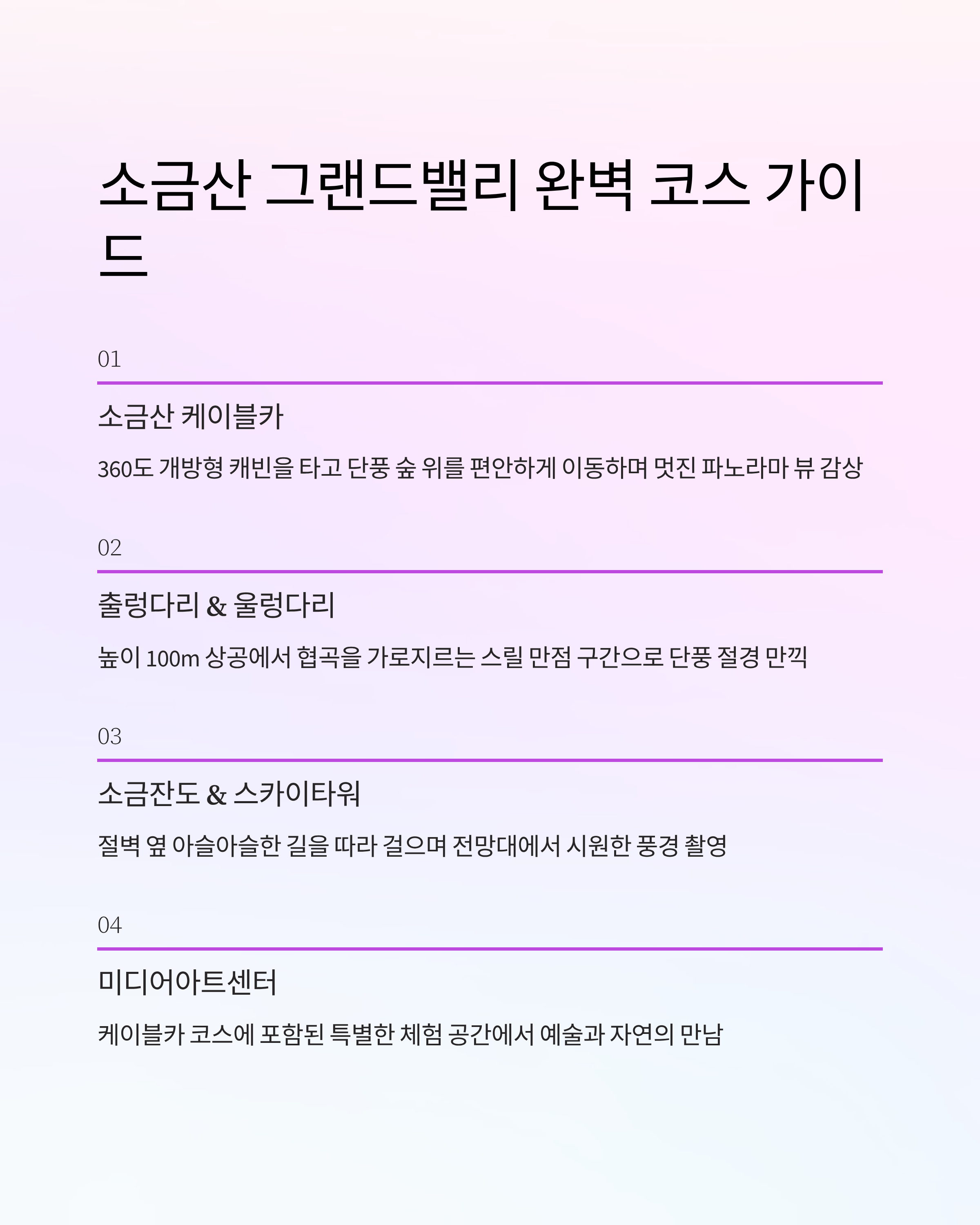 소금산 그랜드밸리 완벽 코스 가이드

01

소금산 케이블카

360도 개방형 캐빈을 타고 단풍 숲 위를 편안하게 이동하며 멋진 파노라마 뷰 감상

02

출렁다리 & 울렁다리

높이 100m 상공에서 협곡을 가로지르는 스릴 만점 구간으로 단풍 절경 만끽

03

소금잔도 & 스카이타워

절벽 옆 아슬아슬한 길을 따라 걸으며 전망대에서 시원한 풍경 촬영

04

미디어아트센터

케이블카 코스에 포함된 특별한 체험 공간에서 예술과 자연의 만남